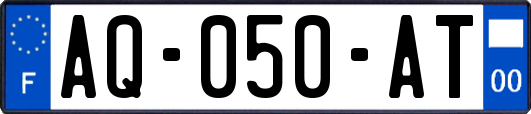 F

AQ-050-AT

00